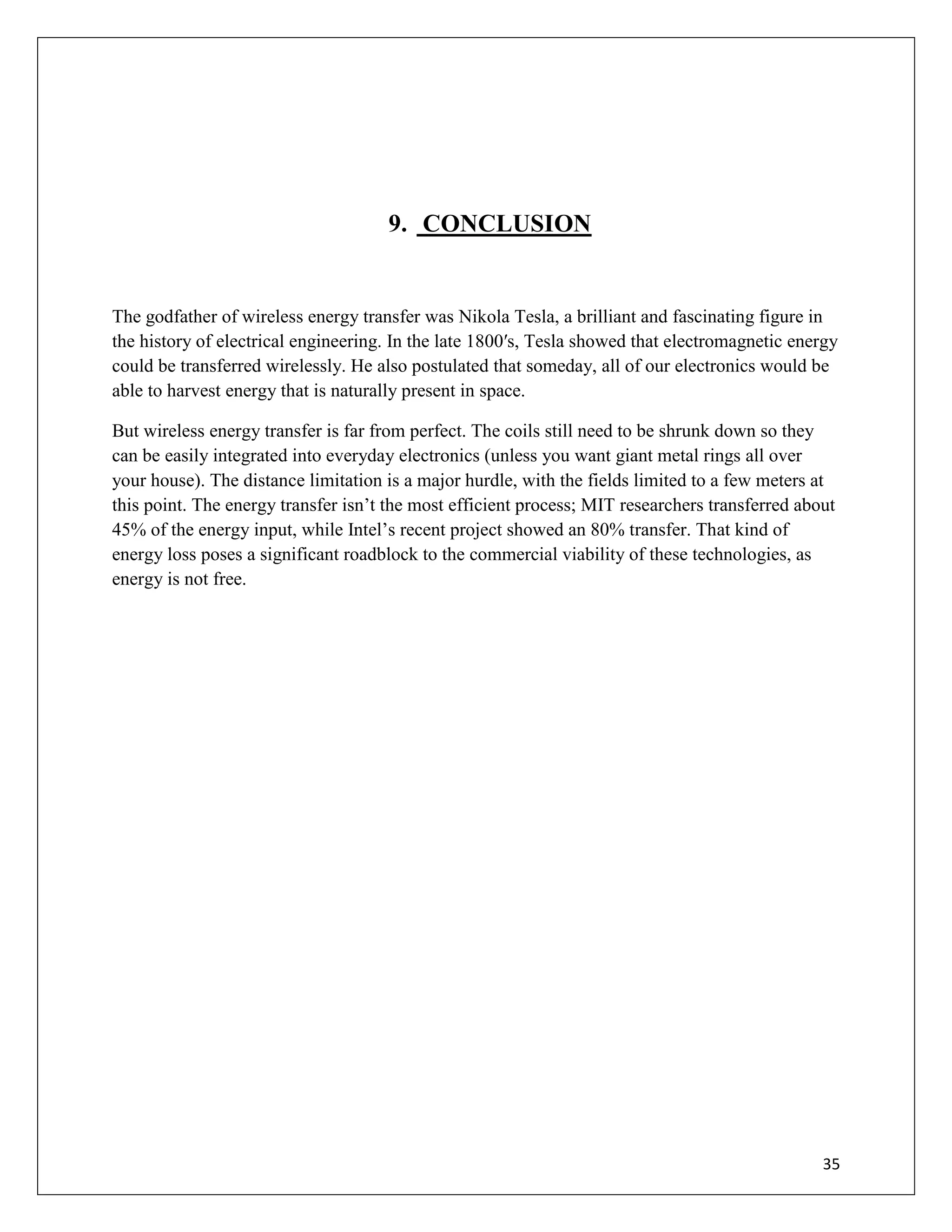 9. CONCLUSION

The godfather of wireless energy transfer was Nikola Tesla, a brilliant and fascinating figure in the history of electrical engineering. In the late 1800′s, Tesla showed that electromagnetic energy could be transferred wirelessly. He also postulated that someday, all of our electronics would be able to harvest energy that is naturally present in space.

But wireless energy transfer is far from perfect. The coils still need to be shrunk down so they can be easily integrated into everyday electronics (unless you want giant metal rings all over your house). The distance limitation is a major hurdle, with the fields limited to a few meters at this point. The energy transfer isn’t the most efficient process; MIT researchers transferred about 45% of the energy input, while Intel’s recent project showed an 80% transfer. That kind of energy loss poses a significant roadblock to the commercial viability of these technologies, as energy is not free.

35